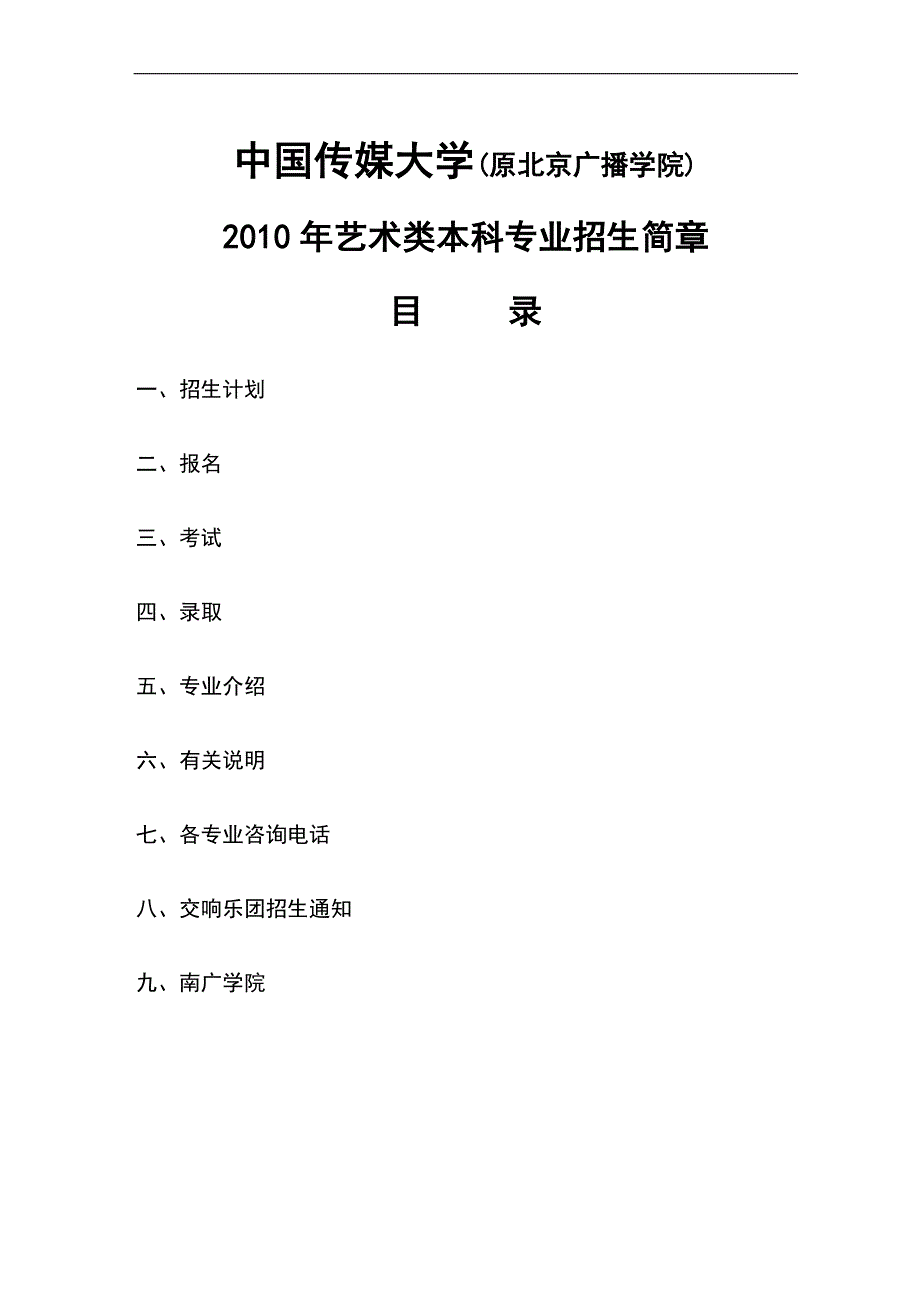 中国传媒大学(原北京广播学院)

2010年艺术类本科专业招生简章

目　　录

一、招生计划

二、报名

三、考试

四、录取

五、专业介绍

六、有关说明

七、各专业咨询电话

八、交响乐团招生通知

九、南广学院